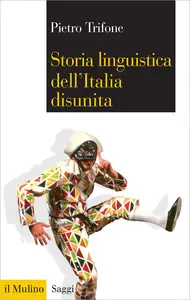 Pietro Trifone

Storia linguistica dell'Italia disunita

il Mulino Saggi